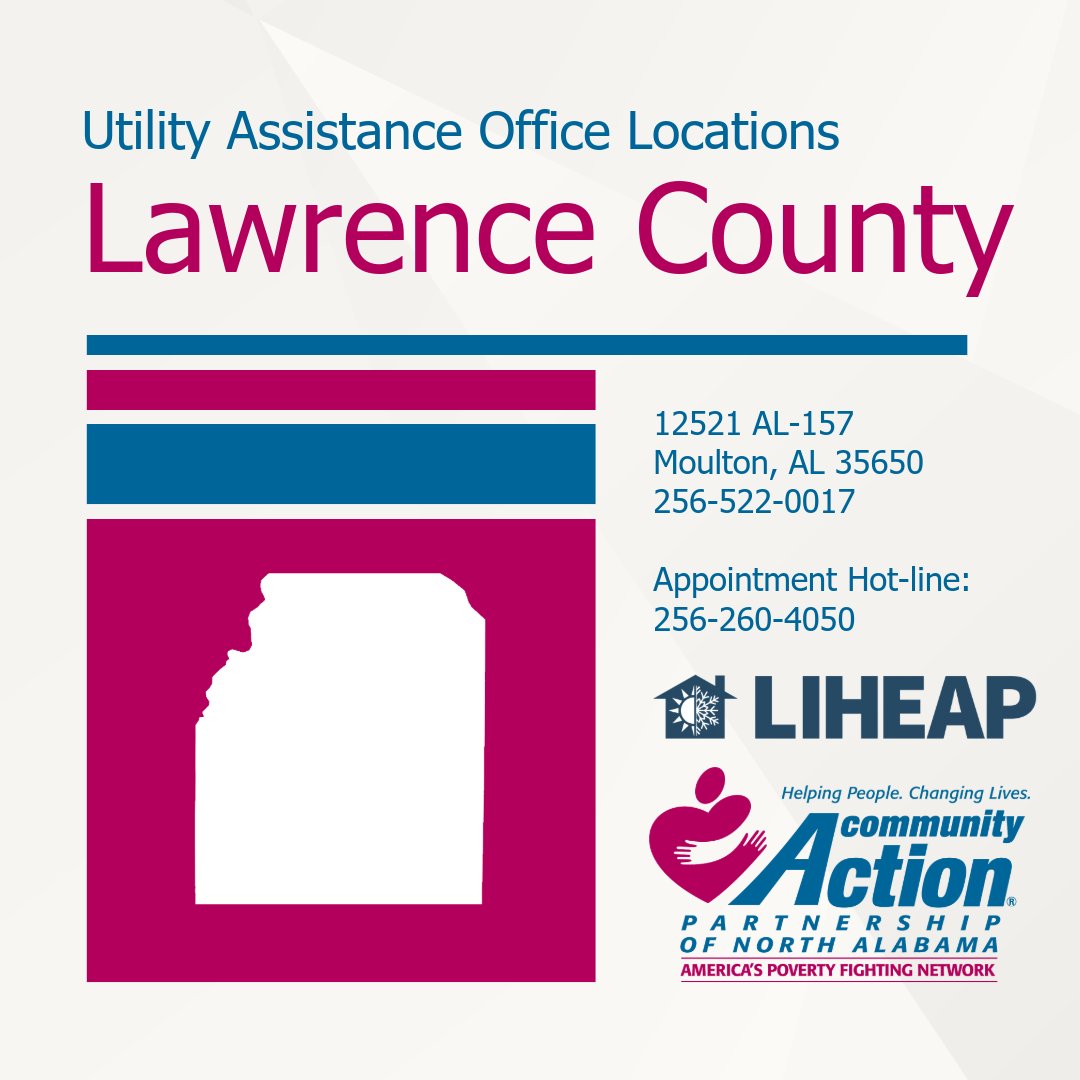 Utility Assistance Office Locations

Lawrence County

12521 AL-157
Moulton, AL 35650
256-522-0017

Appointment Hot-line:
256-260-4050

LIHEAP

Helping People. Changing Lives.
community Action®
PARTNERSHIP OF NORTH ALABAMA
AMERICA'S POVERTY FIGHTING NETWORK